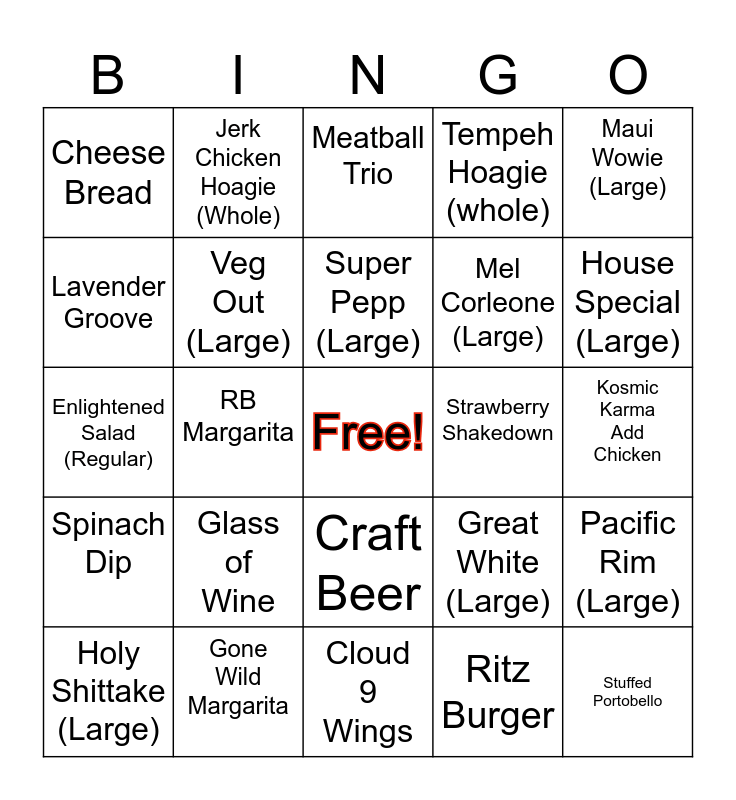 | B | I | N | G | O |
|---|---|---|---|---|
| Cheese Bread | Jerk Chicken Hoagie (Whole) | Meatball Trio | Tempeh Hoagie (whole) | Maui Wowie (Large) |
| Lavender Groove | Veg Out (Large) | Super Pepp (Large) | Mel Corleone (Large) | House Special (Large) |
| Enlightened Salad (Regular) | RB Margarita | Free! | Strawberry Shakedown | Kosmic Karma Add Chicken |
| Spinach Dip | Glass of Wine | Craft Beer | Great White (Large) | Pacific Rim (Large) |
| Holy Shittake (Large) | Gone Wild Margarita | Cloud 9 Wings | Ritz Burger | Stuffed Portobello |